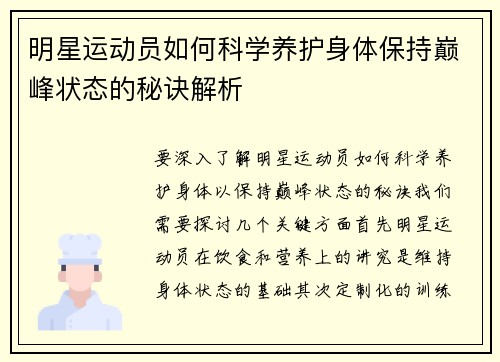 明星运动员如何科学养护身体保持巅峰状态的秘诀解析

要深入了解明星运动员如何科学养护身体以保持巅峰状态的秘诀我们需要探讨几个关键方面首先明星运动员在饮食和营养上的讲究是维持身体状态的基础其次定制化的训练